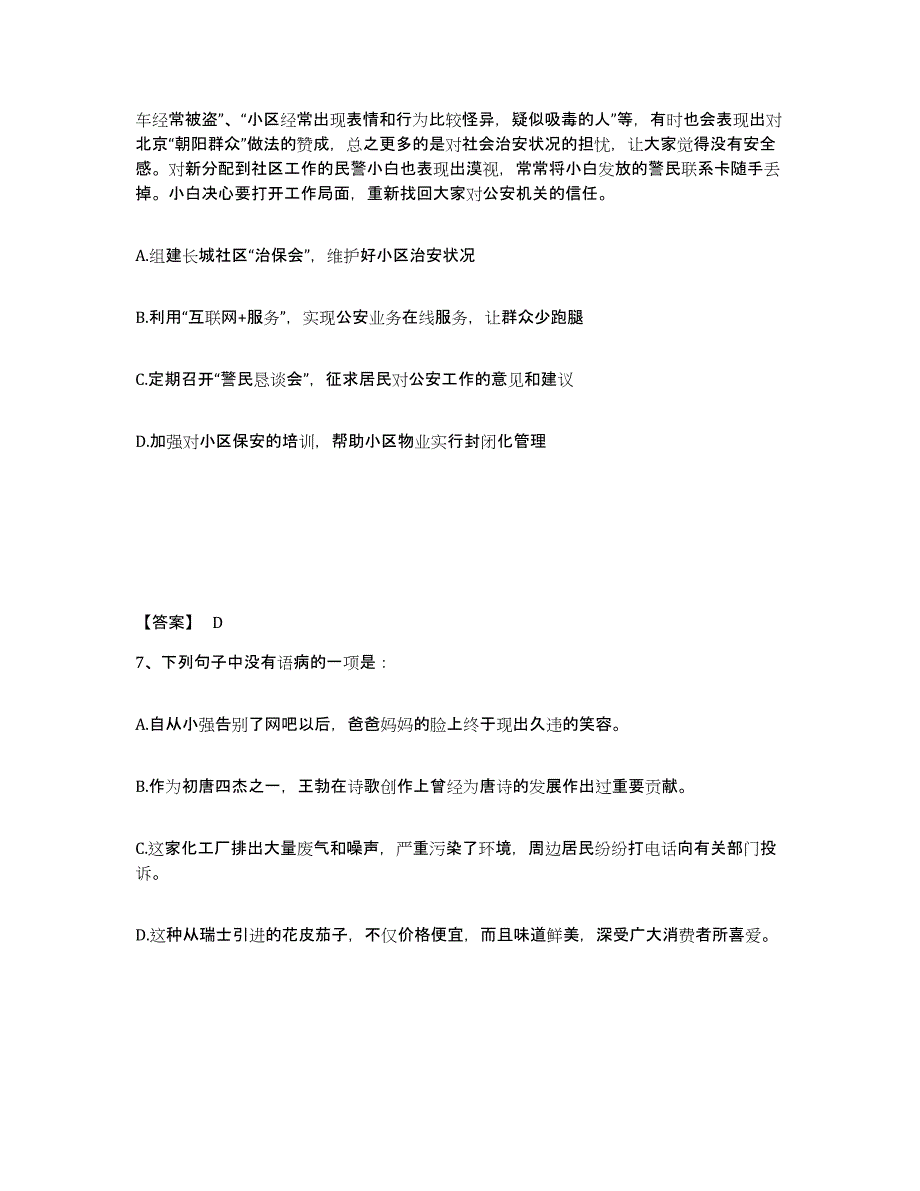 车经常被盗”、“小区经常出现表情和行为比较怪异，疑似吸毒的人”等，有时也会表现出对北京“朝阳群众”做法的赞成，总之更多的是对社会治安状况的担忧，让大家觉得没有安全感。对新分配到社区工作的民警小白也表现出漠视，常常将小白发放的警民联系卡随手丢掉。小白决心要打开工作局面，重新找回大家对公安机关的信任。

A.组建长城社区“治保会”，维护好小区治安状况

B.利用“互联网+服务”，实现公安业务在线服务，让群众少跑腿

C.定期召开“警民恳谈会”，征求居民对公安工作的意见和建议

D.加强对小区保安的培训，帮助小区物业实行封闭化管理

【答案】 D

7、下列句子中没有语病的一项是：

A.自从小强告别了网吧以后，爸爸妈妈的脸上终于现出久违的笑容。

B.作为初唐四杰之一，王勃在诗歌创作上曾经为唐诗的发展作出过重要贡献。

C.这家化工厂排出大量废气和噪声，严重污染了环境，周边居民纷纷打电话向有关部门投诉。

D.这种从瑞士引进的花皮茄子，不仅价格便宜，而且味道鲜美，深受广大消费者所喜爱。